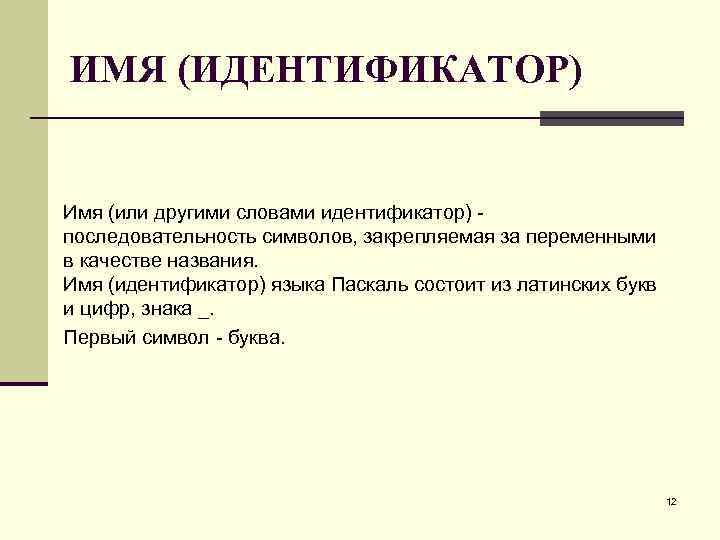 ИМЯ (ИДЕНТИФИКАТОР)

Имя (или другими словами идентификатор) - последовательность символов, закрепляемая за переменными в качестве названия.
Имя (идентификатор) языка Паскаль состоит из латинских букв и цифр, знака _.

Первый символ - буква.

12